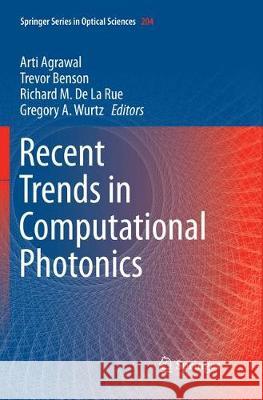 Springer Series in Optical Sciences 204

Arti Agrawal
Trevor Benson
Richard M. De La Rue
Gregory A. Wurtz Editors

Recent Trends in Computational Photonics

Kraina Książek